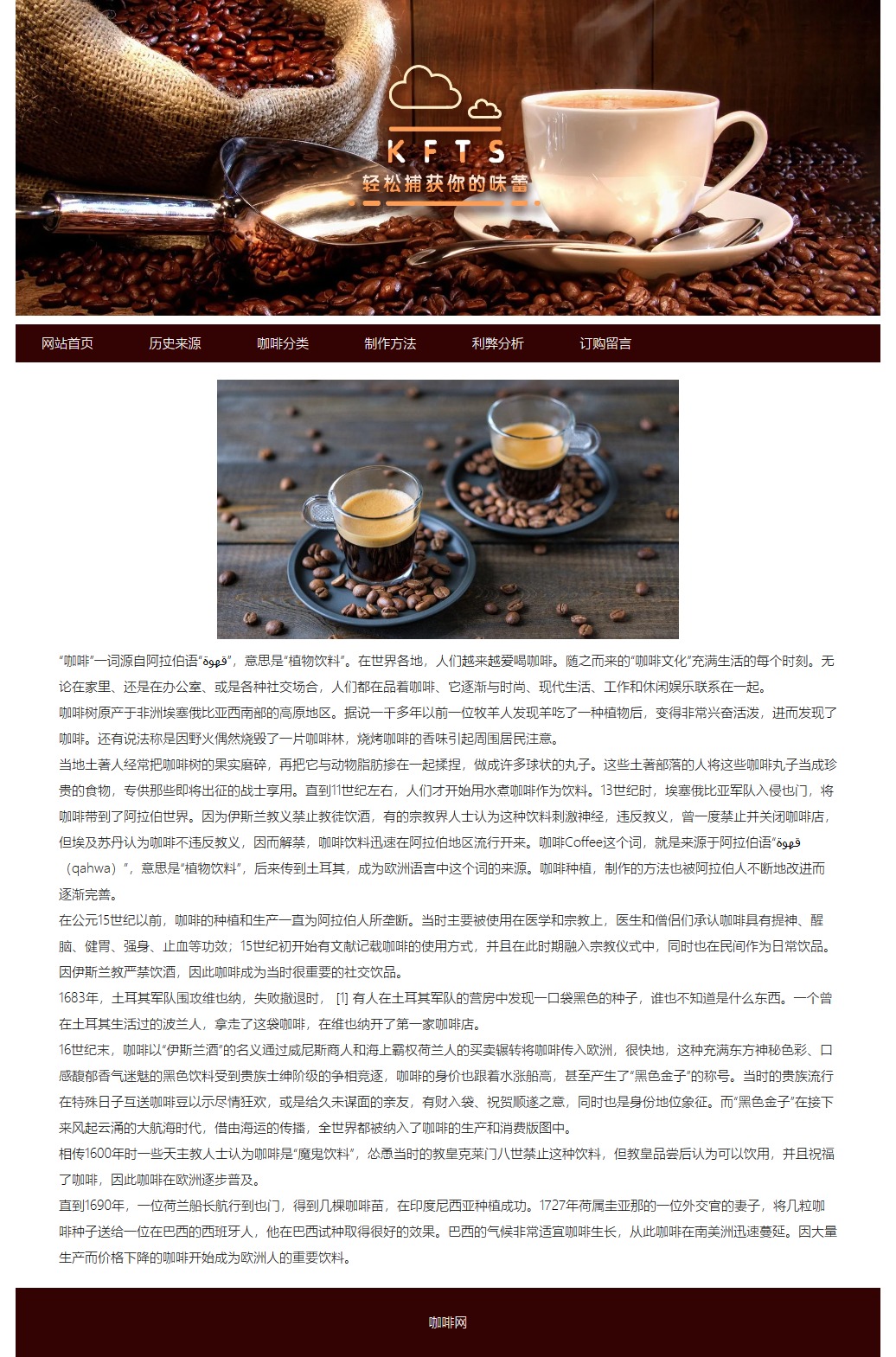 KFTS
轻松捕获你的味蕾

网站首页 历史来源 咖啡分类 制作方法 利弊分析 订购留言

“咖啡”一词源自阿拉伯语“قهوة”，意思是“植物饮料”。在世界各地，人们越来越爱喝咖啡。随之而来的“咖啡文化”充满生活的每个时刻。无论在家里、还是在办公室、或是各种社交场合，人们都在品着咖啡、它逐渐与时尚、现代生活、工作和休闲娱乐联系在一起。

咖啡树原产于非洲埃塞俄比亚西南部的高原地区。据说一千多年以前一位牧羊人发现羊吃了一种植物后，变得非常兴奋活泼，进而发现了咖啡。还有说法称是因野火偶然烧毁了一片咖啡林，烧烤咖啡的香味引起周围居民注意。

当地土著人经常把咖啡树的果实磨碎，再把它与动物脂肪掺在一起揉捏，做成许多球状的丸子。这些土著部落的人将这些咖啡丸子当成珍贵的食物，专供那些即将出征的战士享用。直到11世纪左右，人们才开始用水煮咖啡作为饮料。13世纪时，埃塞俄比亚军队入侵也门，将咖啡带到了阿拉伯世界。因为伊斯兰教义禁止教徒饮酒，有的宗教界人士认为这种饮料刺激神经，违反教义，曾一度禁止并关闭咖啡店，但埃及苏丹认为咖啡不违反教义，因而解禁，咖啡饮料迅速在阿拉伯地区流行开来。咖啡Coffee这个词，就是来源于阿拉伯语“قهوة（qahwa）”，意思是“植物饮料”，后来传到土耳其，成为欧洲语言中这个词的来源。咖啡种植，制作的方法也被阿拉伯人不断地改进而逐渐完善。

在公元15世纪以前，咖啡的种植和生产一直为阿拉伯人所垄断。当时主要被使用在医学和宗教上，医生和僧侣们承认咖啡具有提神、醒脑、健胃、强身、止血等功效；15世纪初开始有文献记载咖啡的使用方式，并且在此时期融入宗教仪式中，同时也在民间作为日常饮品。因伊斯兰教严禁饮酒，因此咖啡成为当时很重要的社交饮品。

1683年，土耳其军队围攻维也纳，失败撤退时， [1] 有人在土耳其军队的营房中发现一口袋黑色的种子，谁也不知道是什么东西。一个曾在土耳其生活过的波兰人，拿走了这袋咖啡，在维也纳开了第一家咖啡店。

16世纪末，咖啡以“伊斯兰酒”的名义通过威尼斯商人和海上霸权荷兰人的买卖辗转将咖啡传入欧洲，很快地，这种充满东方神秘色彩、口感馥郁香气迷魅的黑色饮料受到贵族士绅阶级的争相竞逐，咖啡的身价也跟着水涨船高，甚至产生了“黑色金子”的称号。当时的贵族流行在特殊日子互送咖啡豆以示尽情狂欢，或是给久未谋面的亲友，有财入袋、祝贺顺遂之意，同时也是身份地位象征。而“黑色金子”在接下来风起云涌的大航海时代，借由海运的传播，全世界都被纳入了咖啡的生产和消费版图中。

相传1600年时一些天主教人士认为咖啡是“魔鬼饮料”，怂恿当时的教皇克莱门八世禁止这种饮料，但教皇品尝后认为可以饮用，并且祝福了咖啡，因此咖啡在欧洲逐步普及。

直到1690年，一位荷兰船长航行到也门，得到几棵咖啡苗，在印度尼西亚种植成功。1727年荷属圭亚那的一位外交官的妻子，将几粒咖啡种子送给一位在巴西的西班牙人，他在巴西试种取得很好的效果。巴西的气候非常适宜咖啡生长，从此咖啡在南美洲迅速蔓延。因大量生产而价格下降的咖啡开始成为欧洲人的重要饮料。

咖啡网